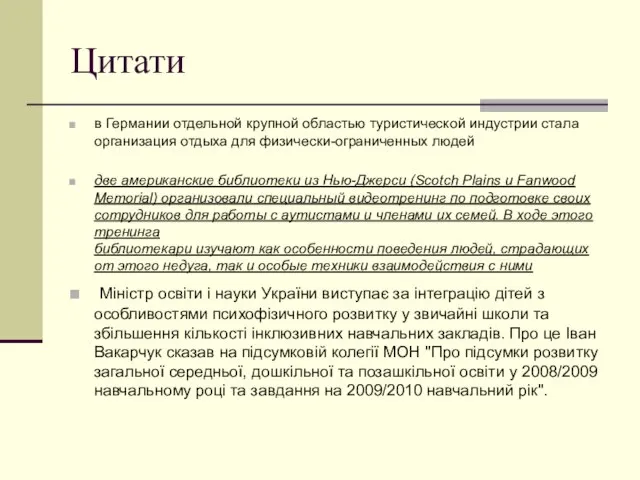 Цитати

в Германии отдельной крупной областью туристической индустрии стала организация отдыха для физически-ограниченных людей

две американские библиотеки из Нью-Джерси (Scotch Plains и Fanwood Memorial) организовали специальный видеотренинг по подготовке своих сотрудников для работы с аутистами и членами их семей. В ходе этого тренинга
библиотекари изучают как особенности поведения людей, страдающих от этого недуга, так и особые техники взаимодействия с ними

Міністр освіти і науки України виступає за інтеграцію дітей з особливостями психофізичного розвитку у звичайні школи та збільшення кількості інклюзивних навчальних закладів. Про це Іван Вакарчук сказав на підсумковій колегії МОН "Про підсумки розвитку загальної середньої, дошкільної та позашкільної освіти у 2008/2009 навчальному році та завдання на 2009/2010 навчальний рік".